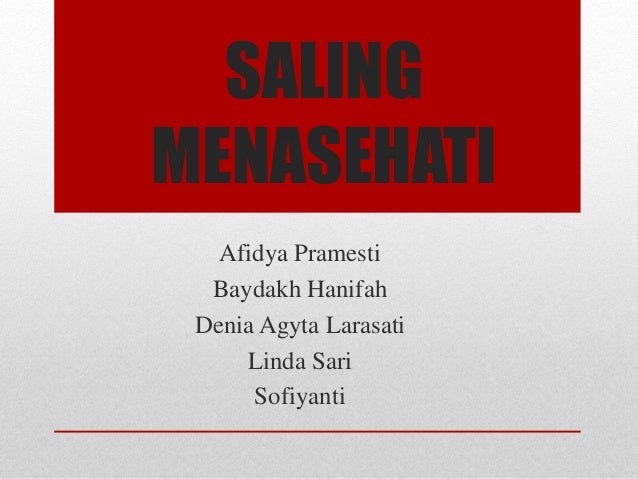 SALING
MENASEHATI

Afidya Pramesti
Baydakh Hanifah
Denia Agyta Larasati
Linda Sari
Sofiyanti